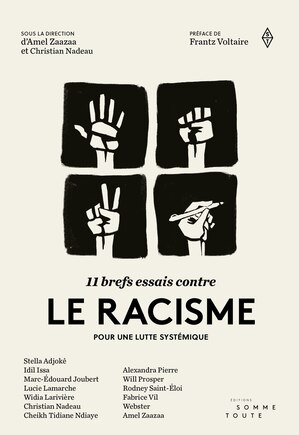 SOUS LA DIRECTION
d'Amel Zaazaa
et Christian Nadeau

PRÉFACE DE
Frantz Voltaire

S T

11 brefs essais contre
LE RACISME
POUR UNE LUTTE SYSTÉMIQUE

Stella Adjokê
Idil Issa
Marc-Édouard Joubert
Lucie Lamarche
Widia Larivière
Christian Nadeau
Cheikh Tidiane Ndiaye

Alexandra Pierre
Will Prosper
Rodney Saint-Éloi
Fabrice Vil
Webster
Amel Zaazaa

ÉDITIONS
SOMME
TOUTE